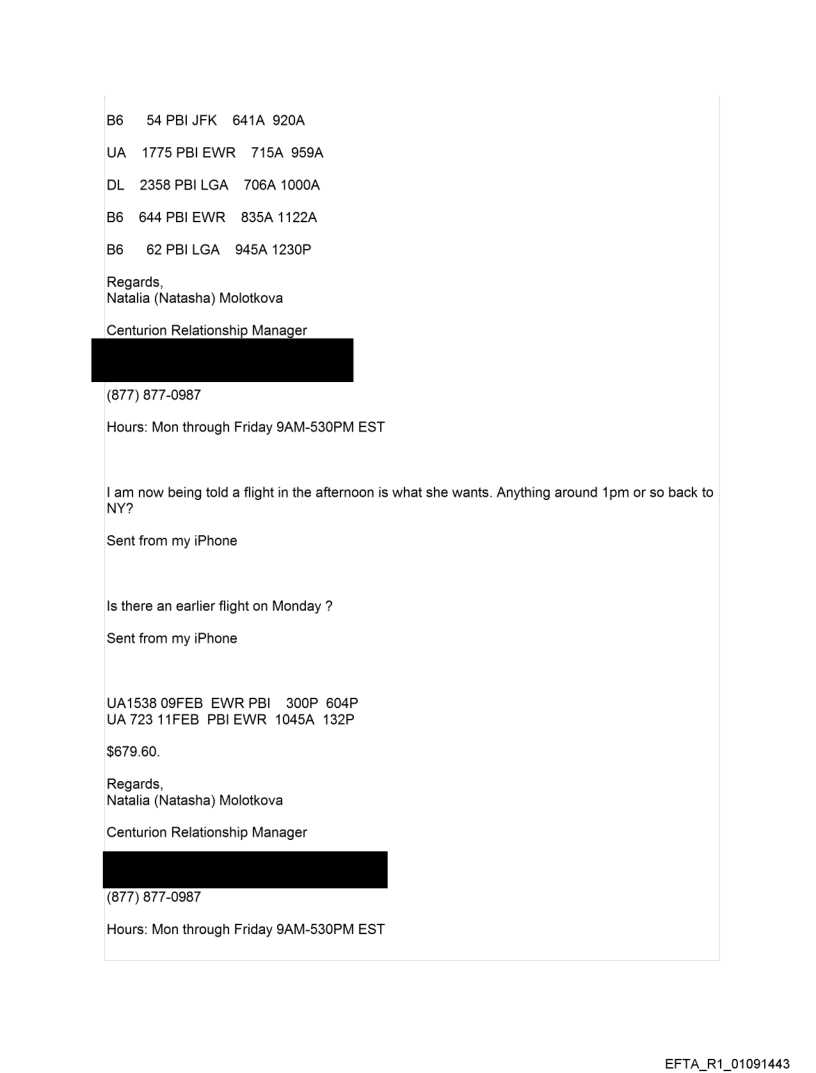 B6 54 PBI JFK 641A 920A

UA 1775 PBI EWR 715A 959A

DL 2358 PBI LGA 706A 1000A

B6 644 PBI EWR 835A 1122A

B6 62 PBI LGA 945A 1230P

Regards,
Natalia (Natasha) Molotkova

Centurion Relationship Manager

(877) 877-0987

Hours: Mon through Friday 9AM-530PM EST

I am now being told a flight in the afternoon is what she wants. Anything around 1pm or so back to NY?

Sent from my iPhone

Is there an earlier flight on Monday ?

Sent from my iPhone

UA1538 09FEB EWR PBI 300P 604P
UA 723 11FEB PBI EWR 1045A 132P

$679.60.

Regards,
Natalia (Natasha) Molotkova

Centurion Relationship Manager

(877) 877-0987

Hours: Mon through Friday 9AM-530PM EST

EFTA_R1_01091443